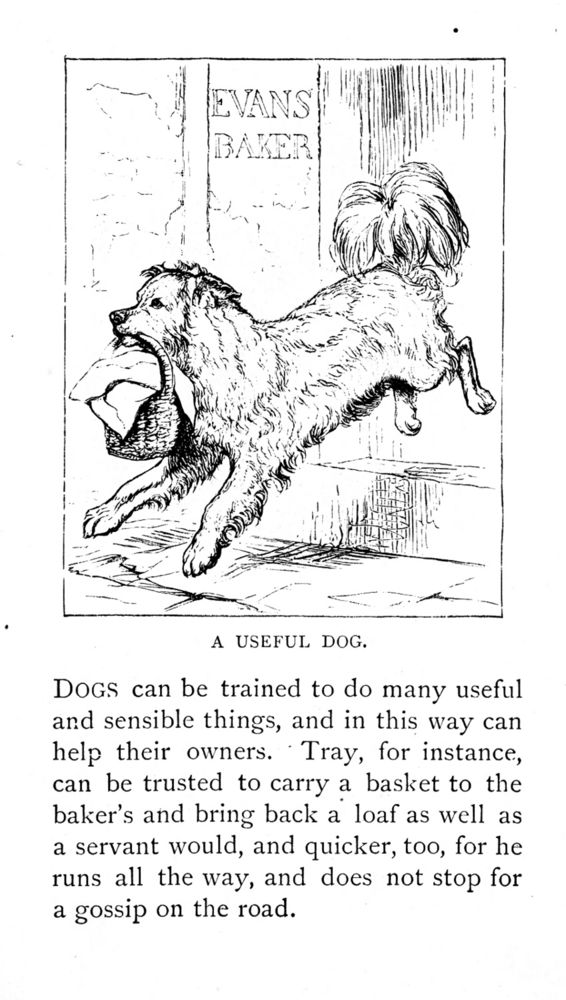 EVANS
BAKER

A USEFUL DOG.

DOGS can be trained to do many useful and sensible things, and in this way can help their owners. Tray, for instance, can be trusted to carry a basket to the baker's and bring back a loaf as well as a servant would, and quicker, too, for he runs all the way, and does not stop for a gossip on the road.